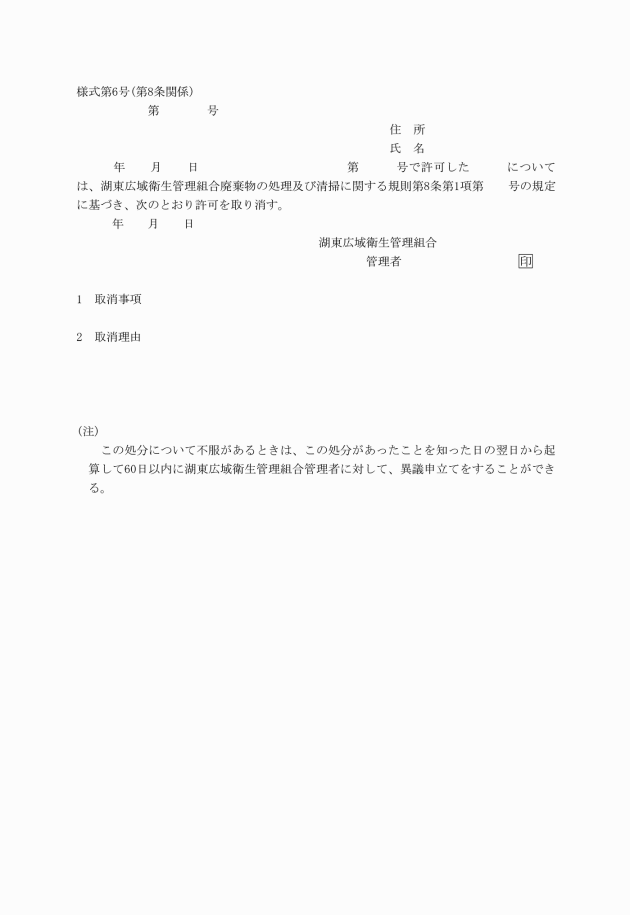 様式第6号(第8条関係)

第　　　号

住　所

氏　名

年　　月　　日　　　　　　　　　　第　　　号で許可した　　　については、湖東広域衛生管理組合廃棄物の処理及び清掃に関する規則第8条第1項第　　号の規定に基づき、次のとおり許可を取り消す。

年　　月　　日

湖東広域衛生管理組合

管理者　　　　　　　　印

1　取消事項

2　取消理由

(注)

この処分について不服があるときは、この処分があったことを知った日の翌日から起算して60日以内に湖東広域衛生管理組合管理者に対して、異議申立てをすることができる。